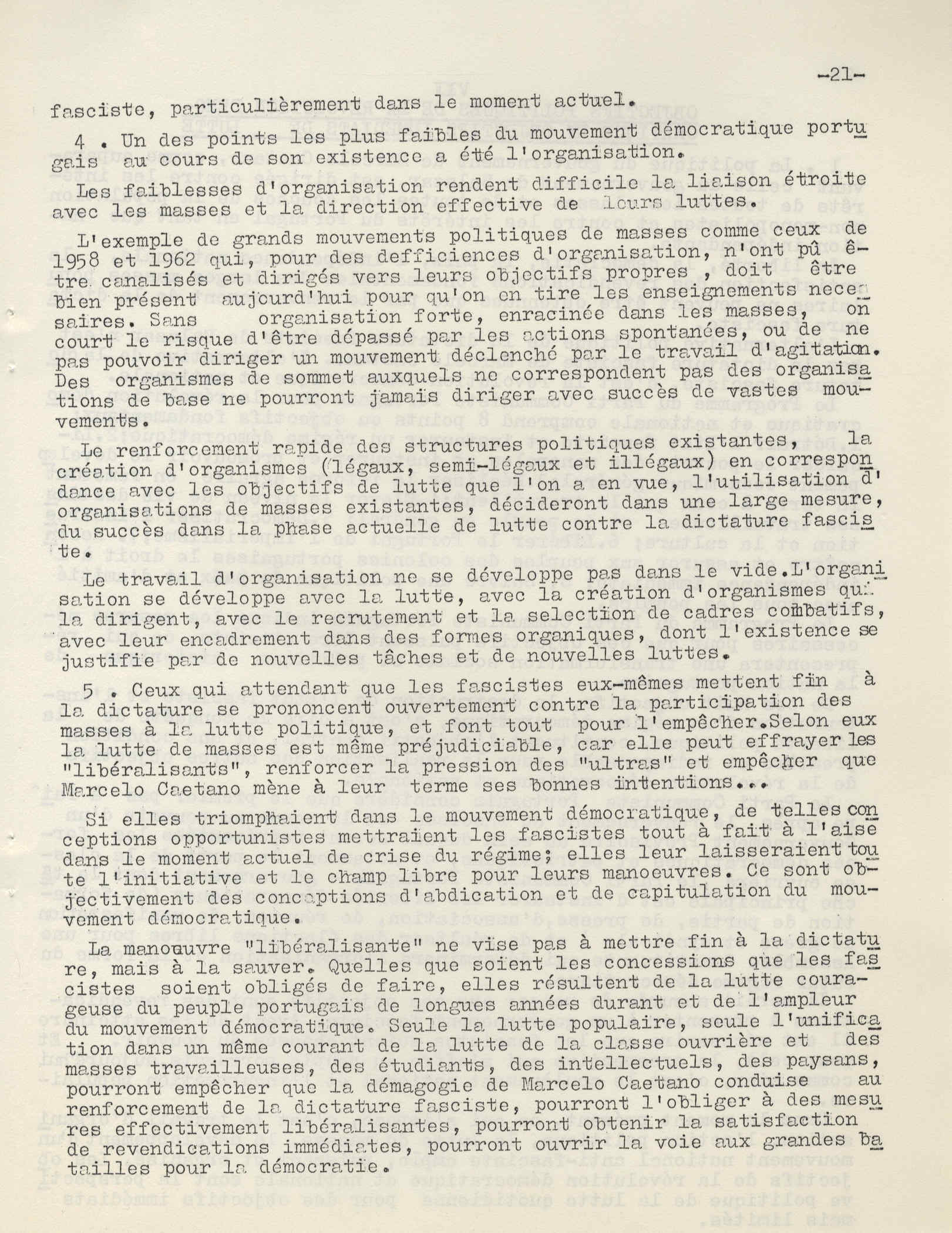 -21-

fasciste, particulièrement dans le moment actuel.

4 . Un des points les plus faibles du mouvement démocratique portugais au cours de son existence a été l'organisation.

Les faiblesses d'organisation rendent difficile la liaison étroite avec les masses et la direction effective de leurs luttes.

L'exemple de grands mouvements politiques de masses comme ceux de 1958 et 1962 qui, pour des defficiences d'organisation, n'ont pû être canalisés et dirigés vers leurs objectifs propres , doit être bien présent aujourd'hui pour qu'on en tire les enseignements necessaires. Sans organisation forte, enracinée dans les masses, on court le risque d'être dépassé par les actions spontanées, ou de ne pas pouvoir diriger un mouvement déclenché par le travail d'agitation. Des organismes de sommet auxquels ne correspondent pas des organisations de base ne pourront jamais diriger avec succès de vastes mouvements.

Le renforcement rapide des structures politiques existantes, la création d'organismes (légaux, semi-légaux et illégaux) en correspondance avec les objectifs de lutte que l'on a en vue, l'utilisation d'organisations de masses existantes, décideront dans une large mesure, du succès dans la phase actuelle de lutte contre la dictature fasciste.

Le travail d'organisation ne se développe pas dans le vide.L'organisation se développe avec la lutte, avec la création d'organismes qui la dirigent, avec le recrutement et la selection de cadres combatifs, avec leur encadrement dans des formes organiques, dont l'existence se justifie par de nouvelles tâches et de nouvelles luttes.

5 . Ceux qui attendant que les fascistes eux-mêmes mettent fin à la dictature se prononcent ouvertement contre la participation des masses à la lutte politique, et font tout pour l'empêcher.Selon eux la lutte de masses est même préjudiciable, car elle peut effrayer les "libéralisants", renforcer la pression des "ultras" et empêcher que Marcelo Caetano mène à leur terme ses bonnes intentions...

Si elles triomphaient dans le mouvement démocratique, de telles conceptions opportunistes mettraient les fascistes tout à fait à l'aise dans le moment actuel de crise du régime; elles leur laisseraient toute l'initiative et le champ libre pour leurs manoeuvres. Ce sont objectivement des conceptions d'abdication et de capitulation du mouvement démocratique.

La manoeuvre "libéralisante" ne vise pas à mettre fin à la dictature, mais à la sauver. Quelles que soient les concessions que les fascistes soient obligés de faire, elles résultent de la lutte courageuse du peuple portugais de longues années durant et de l'ampleur du mouvement démocratique. Seule la lutte populaire, seule l'unification dans un même courant de la lutte de la classe ouvrière et des masses travailleuses, des étudiants, des intellectuels, des paysans, pourront empêcher que la démagogie de Marcelo Caetano conduise au renforcement de la dictature fasciste, pourront l'obliger à des mesures effectivement libéralisantes, pourront obtenir la satisfaction de revendications immédiates, pourront ouvrir la voie aux grandes batailles pour la démocratie.